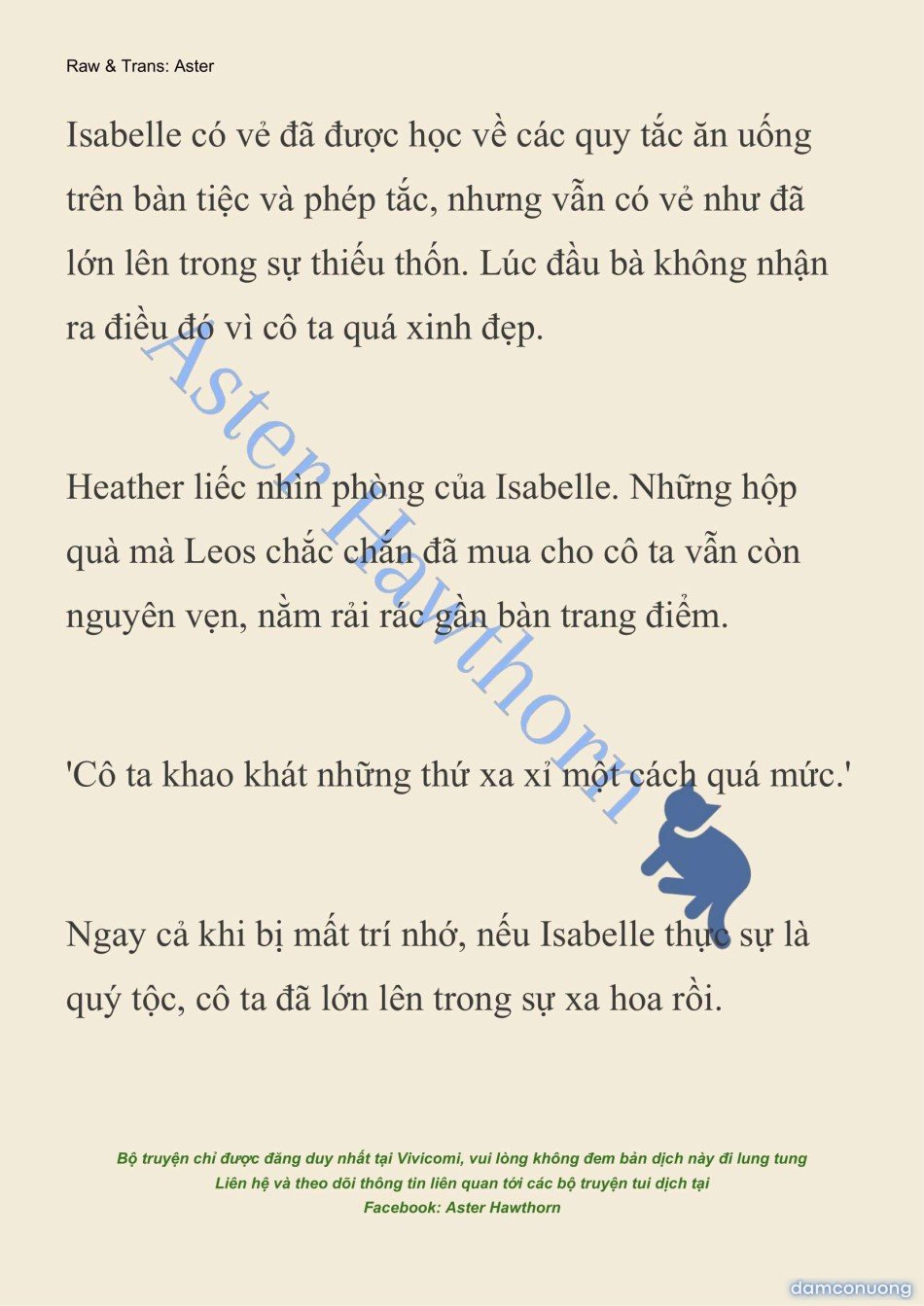 Raw & Trans: Aster

Isabelle có vẻ đã được học về các quy tắc ăn uống trên bàn tiệc và phép tắc, nhưng vẫn có vẻ như đã lớn lên trong sự thiếu thốn. Lúc đầu bà không nhận ra điều đó vì cô ta quá xinh đẹp.

Heather liếc nhìn phòng của Isabelle. Những hộp quà mà Leos chắc chắn đã mua cho cô ta vẫn còn nguyên vẹn, nằm rải rác gần bàn trang điểm.

'Cô ta khao khát những thứ xa xỉ một cách quá mức.'

Ngay cả khi bị mất trí nhớ, nếu Isabelle thực sự là quý tộc, cô ta đã lớn lên trong sự xa hoa rồi.

Aster Hawthorn

Bộ truyện chỉ được đăng duy nhất tại Vivicomi, vui lòng không đem bản dịch này đi lung tung
Liên hệ và theo dõi thông tin liên quan tới các bộ truyện tui dịch tại
Facebook: Aster Hawthorn

damconuong